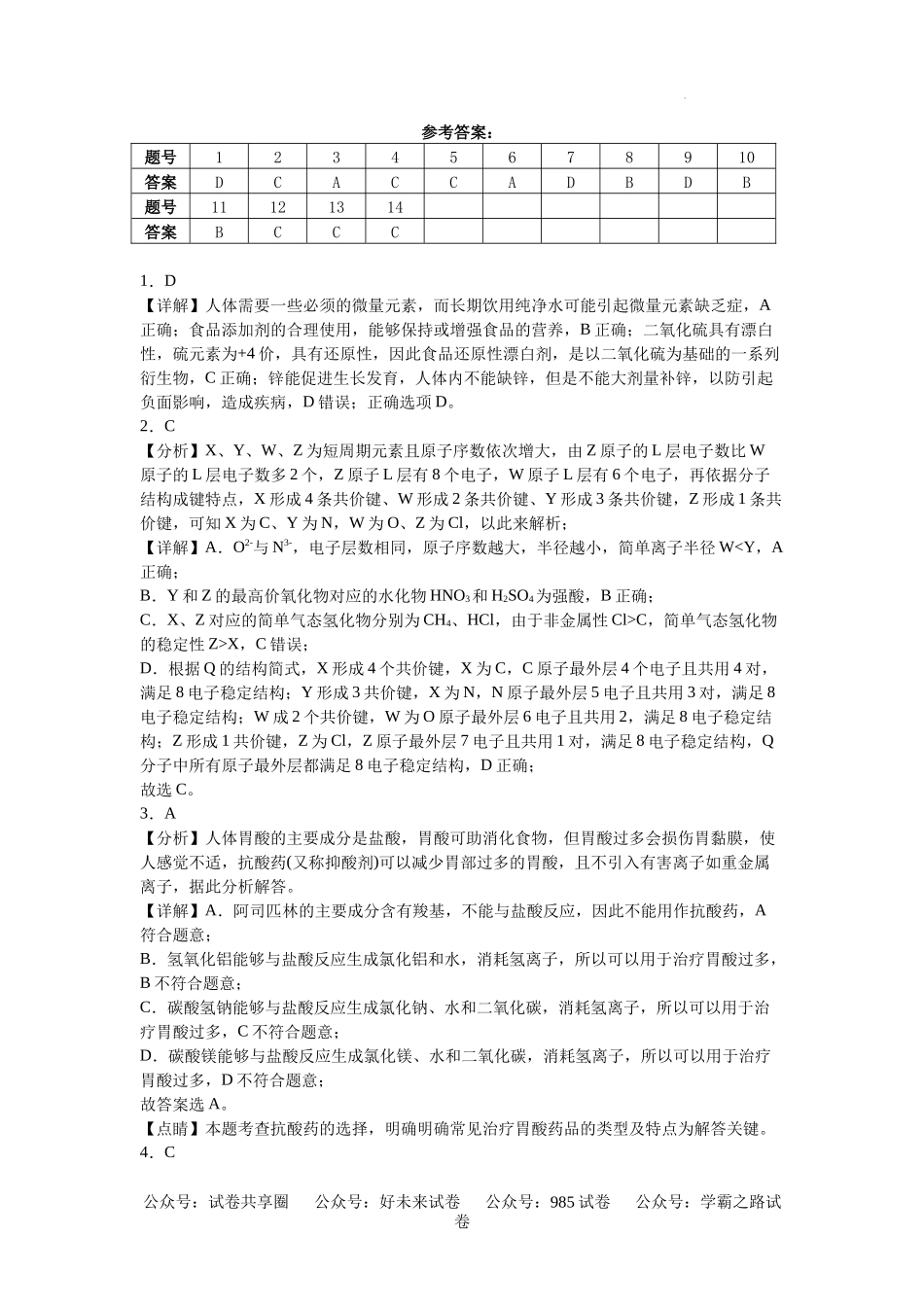 参考答案：

| 题号 | 1 | 2 | 3 | 4 | 5 | 6 | 7 | 8 | 9 | 10 |
|---|---|---|---|---|---|---|---|---|---|---|
| 答案 | D | C | A | C | C | A | D | B | D | B |
| 题号 | 11 | 12 | 13 | 14 | | | | | | |
| 答案 | B | C | C | C | | | | | | |

1．D
【详解】人体需要一些必须的微量元素，而长期饮用纯净水可能引起微量元素缺乏症，A正确；食品添加剂的合理使用，能够保持或增强食品的营养，B正确；二氧化硫具有漂白性，硫元素为+4价，具有还原性，因此食品还原性漂白剂，是以二氧化硫为基础的一系列衍生物，C正确；锌能促进生长发育，人体内不能缺锌，但是不能大剂量补锌，以防引起负面影响，造成疾病，D错误；正确选项D。
2．C
【分析】X、Y、W、Z为短周期元素且原子序数依次增大，由Z原子的L层电子数比W原子的L层电子数多2个，Z原子L层有8个电子，W原子L层有6个电子，再依据分子结构成键特点，X形成4条共价键、W形成2条共价键、Y形成3条共价键，Z形成1条共价键，可知X为C、Y为N，W为O、Z为Cl，以此来解析；
【详解】A．$O^{2-}$与$N^{3-}$，电子层数相同，原子序数越大，半径越小，简单离子半径W<Y，A正确；
B．Y和Z的最高价氧化物对应的水化物$HNO_3$和$H_2SO_4$为强酸，B正确；
C．X、Z对应的简单气态氢化物分别为$CH_4$、HCl，由于非金属性Cl>C，简单气态氢化物的稳定性Z>X，C错误；
D．根据Q的结构简式，X形成4个共价键，X为C，C原子最外层4个电子且共用4对，满足8电子稳定结构；Y形成3共价键，X为N，N原子最外层5电子且共用3对，满足8电子稳定结构；W成2个共价键，W为O原子最外层6电子且共用2，满足8电子稳定结构；Z形成1共价键，Z为Cl，Z原子最外层7电子且共用1对，满足8电子稳定结构，Q分子中所有原子最外层都满足8电子稳定结构，D正确；
故选C。
3．A
【分析】人体胃酸的主要成分是盐酸，胃酸可助消化食物，但胃酸过多会损伤胃黏膜，使人感觉不适，抗酸药(又称抑酸剂)可以减少胃部过多的胃酸，且不引入有害离子如重金属离子，据此分析解答。
【详解】A．阿司匹林的主要成分含有羧基，不能与盐酸反应，因此不能用作抗酸药，A符合题意；
B．氢氧化铝能够与盐酸反应生成氯化铝和水，消耗氢离子，所以可以用于治疗胃酸过多，B不符合题意；
C．碳酸氢钠能够与盐酸反应生成氯化钠、水和二氧化碳，消耗氢离子，所以可以用于治疗胃酸过多，C不符合题意；
D．碳酸镁能够与盐酸反应生成氯化镁、水和二氧化碳，消耗氢离子，所以可以用于治疗胃酸过多，D不符合题意；
故答案选A。
【点睛】本题考查抗酸药的选择，明确明确常见治疗胃酸药品的类型及特点为解答关键。
4．C

公众号：试卷共享圈　公众号：好未来试卷　公众号：985试卷　公众号：学霸之路试卷